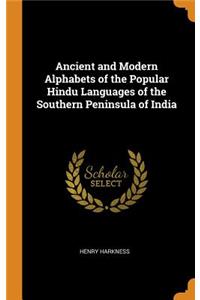 Ancient and Modern Alphabets of the Popular Hindu Languages of the Southern Peninsula of India

Scholar
SELECT

HENRY HARKNESS